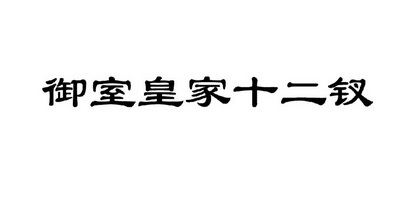 御室皇家十二钗